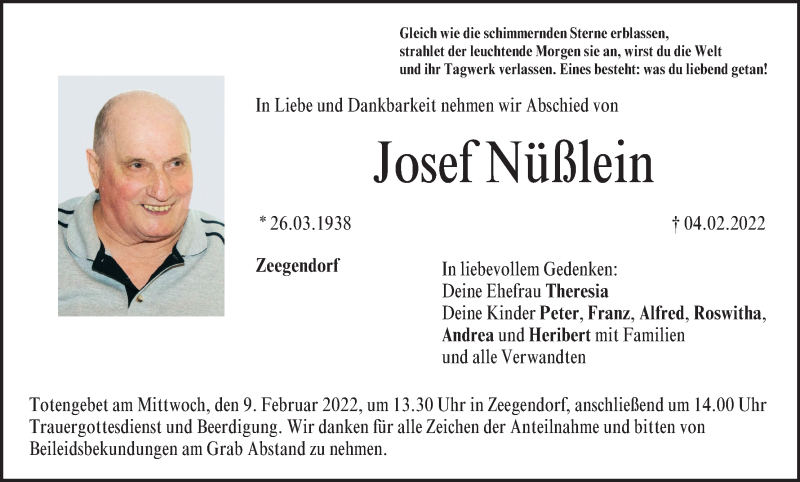 Gleich wie die schimmernden Sterne erblassen,
strahlet der leuchtende Morgen sie an, wirst du die Welt
und ihr Tagwerk verlassen. Eines besteht: was du liebend getan!

In Liebe und Dankbarkeit nehmen wir Abschied von

Josef Nüßlein

* 26.03.1938

† 04.02.2022

Zeegendorf

In liebevollem Gedenken:
Deine Ehefrau Theresia
Deine Kinder Peter, Franz, Alfred, Roswitha, Andrea und Heribert mit Familien
und alle Verwandten

Totengebet am Mittwoch, den 9. Februar 2022, um 13.30 Uhr in Zeegendorf, anschließend um 14.00 Uhr Trauergottesdienst und Beerdigung. Wir danken für alle Zeichen der Anteilnahme und bitten von Beileidsbekundungen am Grab Abstand zu nehmen.